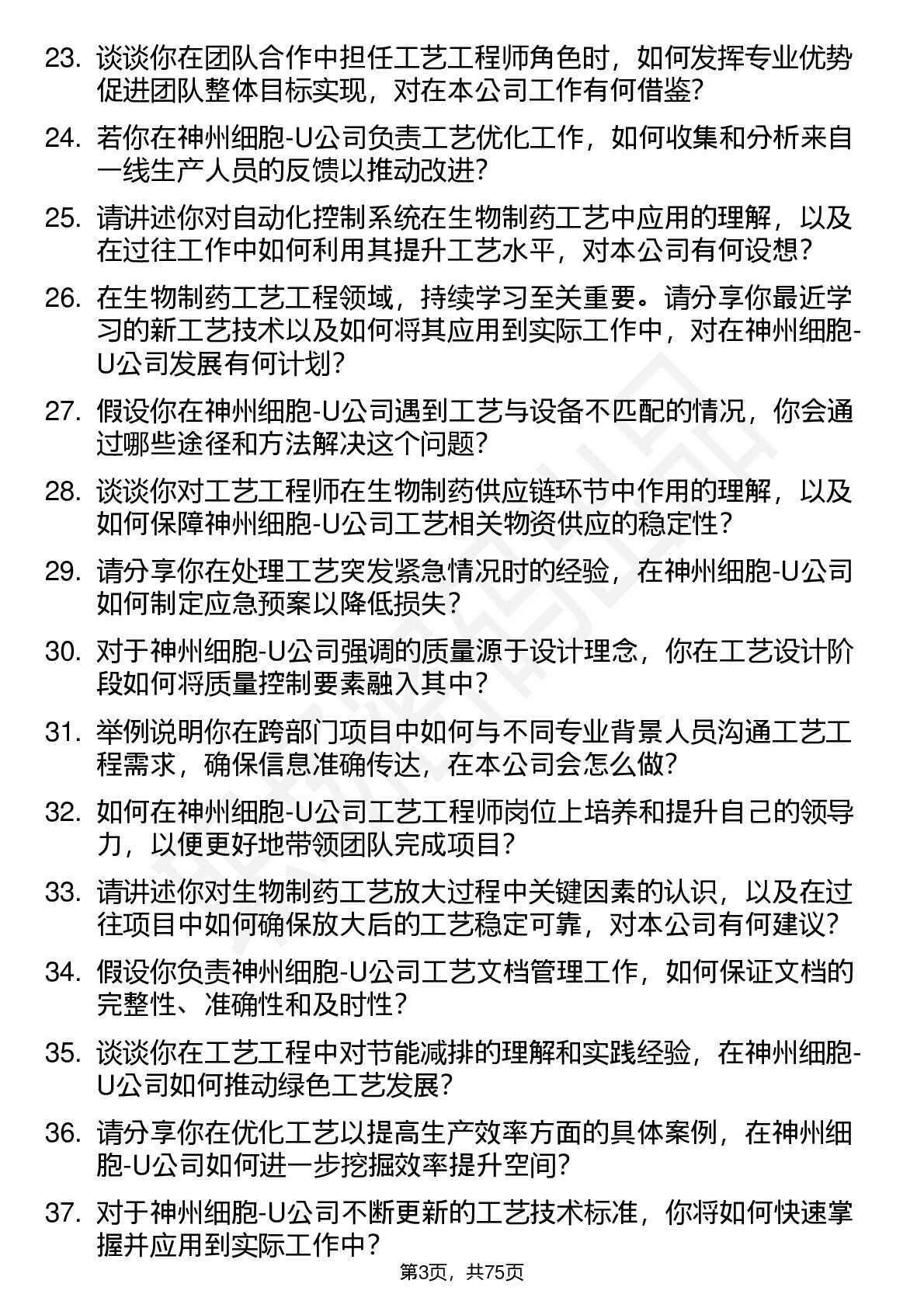 23. 谈谈你在团队合作中担任工艺工程师角色时，如何发挥专业优势促进团队整体目标实现，对在本公司工作有何借鉴?

24. 若你在神州细胞-U公司负责工艺优化工作，如何收集和分析来自一线生产人员的反馈以推动改进?

25. 请讲述你对自动化控制系统在生物制药工艺中应用的理解，以及在过往工作中如何利用其提升工艺水平，对本公司有何设想?

26. 在生物制药工艺工程领域，持续学习至关重要。请分享你最近学习的新工艺技术以及如何将其应用到实际工作中，对在神州细胞-U公司发展有何计划?

27. 假设你在神州细胞-U公司遇到工艺与设备不匹配的情况，你会通过哪些途径和方法解决这个问题?

28. 谈谈你对工艺工程师在生物制药供应链环节中作用的理解，以及如何保障神州细胞-U公司工艺相关物资供应的稳定性?

29. 请分享你在处理工艺突发紧急情况时的经验，在神州细胞-U公司如何制定应急预案以降低损失?

30. 对于神州细胞-U公司强调的质量源于设计理念，你在工艺设计阶段如何将质量控制要素融入其中?

31. 举例说明你在跨部门项目中如何与不同专业背景人员沟通工艺工程需求，确保信息准确传达，在本公司会怎么做?

32. 如何在神州细胞-U公司工艺工程师岗位上培养和提升自己的领导力，以便更好地带领团队完成项目?

33. 请讲述你对生物制药工艺放大过程中关键因素的认识，以及在过往项目中如何确保放大后的工艺稳定可靠，对本公司有何建议?

34. 假设你负责神州细胞-U公司工艺文档管理工作，如何保证文档的完整性、准确性和及时性?

35. 谈谈你在工艺工程中对节能减排的理解和实践经验，在神州细胞-U公司如何推动绿色工艺发展?

36. 请分享你在优化工艺以提高生产效率方面的具体案例，在神州细胞-U公司如何进一步挖掘效率提升空间?

37. 对于神州细胞-U公司不断更新的工艺技术标准，你将如何快速掌握并应用到实际工作中?

第3页，共75页